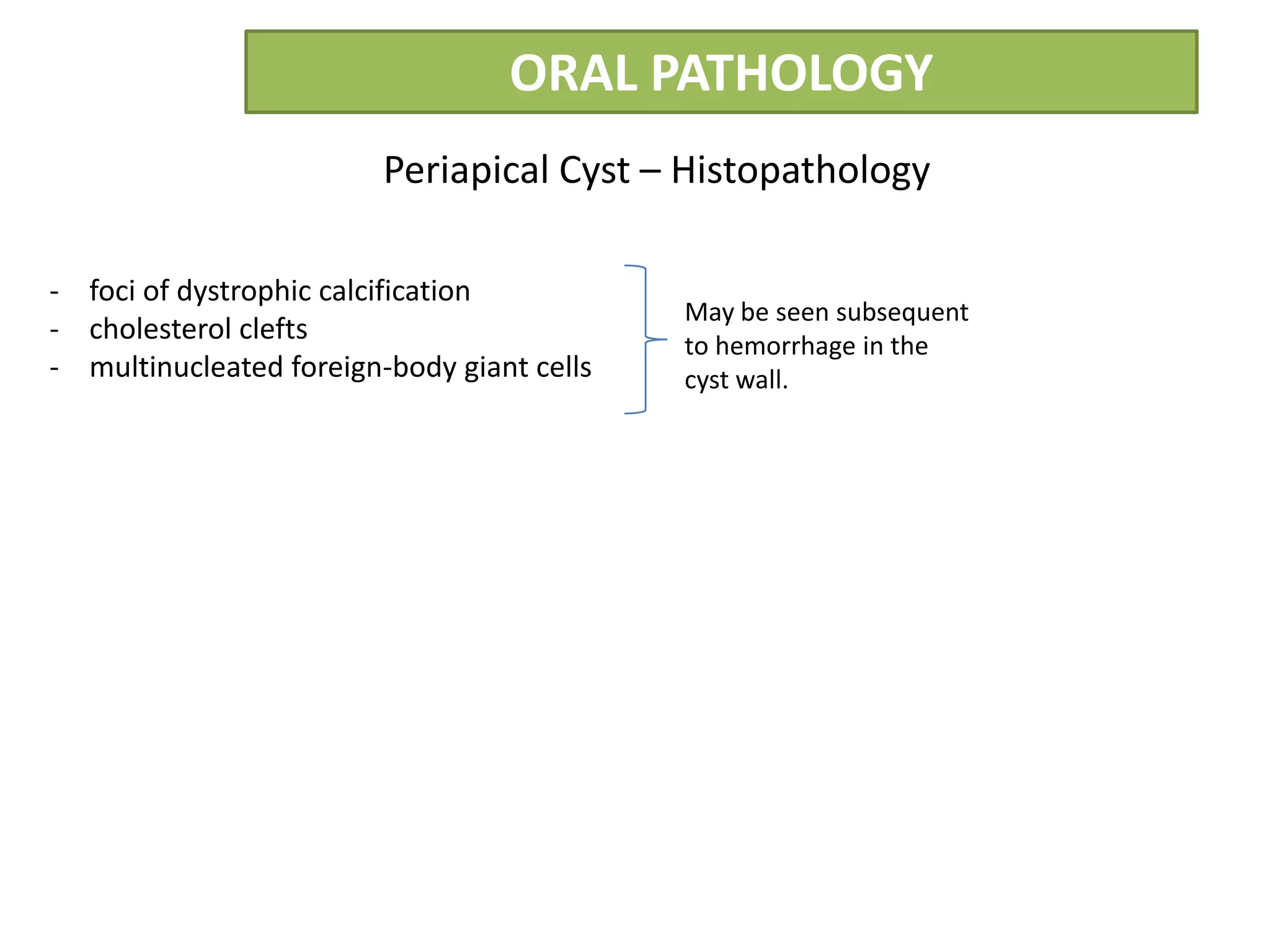 ORAL PATHOLOGY

Periapical Cyst – Histopathology

- foci of dystrophic calcification
- cholesterol clefts
- multinucleated foreign-body giant cells

May be seen subsequent to hemorrhage in the cyst wall.